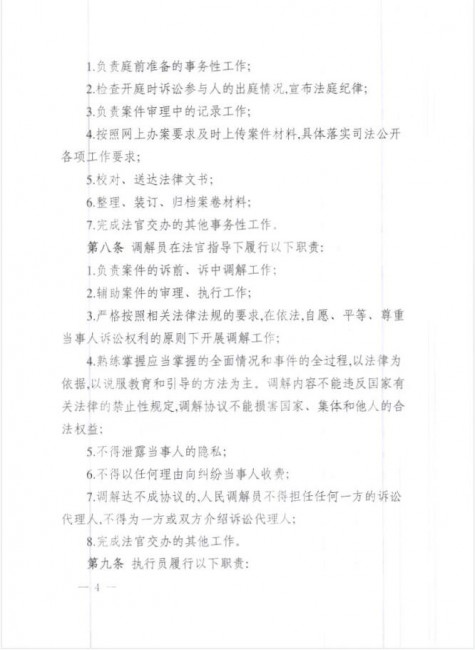 1.负责庭前准备的事务性工作;

2.检查开庭时诉讼参与人的出庭情况,宣布法庭纪律;

3.负责案件审理中的记录工作;

4.按照网上办案要求及时上传案件材料,具体落实司法公开各项工作要求;

5.校对、送达法律文书;

6.整理、装订、归档案卷材料;

7.完成法官交办的其他事务性工作。

第八条 调解员在法官指导下履行以下职责:

1.负责案件的诉前、诉中调解工作;

2.辅助案件的审理、执行工作;

3.严格按照相关法律法规的要求,在依法,自愿、平等、尊重当事人诉讼权利的原则下开展调解工作;

4.熟练掌握应当掌握的全面情况和事件的全过程,以法律为依据,以说服教育和引导的方法为主。调解内容不能违反国家有关法律的禁止性规定,调解协议不能损害国家、集体和他人的合法权益;

5.不得泄露当事人的隐私;

6.不得以任何理由向纠纷当事人收费;

7.调解达不成协议的,人民调解员不得担任任何一方的诉讼代理人,不得为一方或双方介绍诉讼代理人;

8.完成法官交办的其他工作。

第九条 执行员履行以下职责:

— 4 —